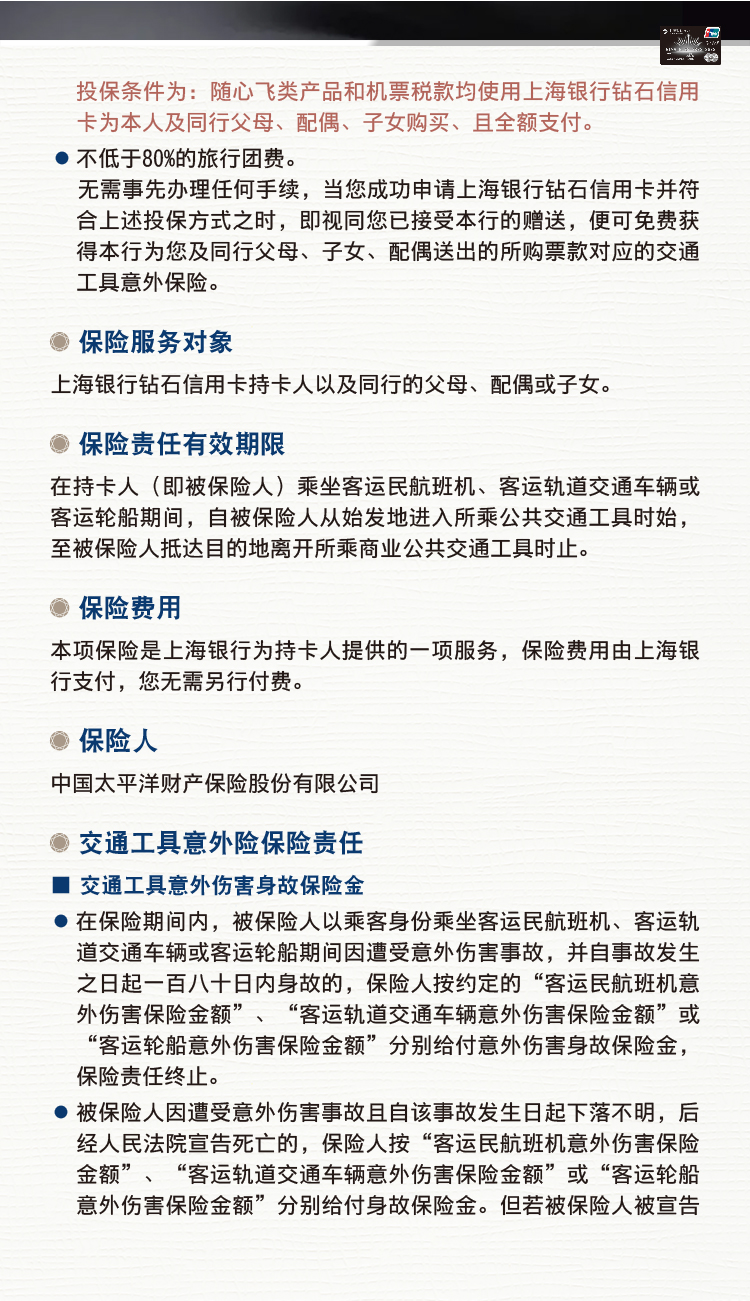 投保条件为：随心飞类产品和机票税款均使用上海银行钻石信用卡为本人及同行父母、配偶、子女购买、且全额支付。

● 不低于80%的旅行团费。
无需事先办理任何手续，当您成功申请上海银行钻石信用卡并符合上述投保方式之时，即视同您已接受本行的赠送，便可免费获得本行为您及同行父母、子女、配偶送出的所购票款对应的交通工具意外保险。

保险服务对象

上海银行钻石信用卡持卡人以及同行的父母、配偶或子女。

保险责任有效期限

在持卡人（即被保险人）乘坐客运民航班机、客运轨道交通车辆或客运轮船期间，自被保险人从始发地进入所乘公共交通工具时始，至被保险人抵达目的地离开所乘商业公共交通工具时止。

保险费用

本项保险是上海银行为持卡人提供的一项服务，保险费用由上海银行支付，您无需另行付费。

保险人

中国太平洋财产保险股份有限公司

交通工具意外险保险责任

■ 交通工具意外伤害身故保险金

● 在保险期间内，被保险人以乘客身份乘坐客运民航班机、客运轨道交通车辆或客运轮船期间因遭受意外伤害事故，并自事故发生之日起一百八十日内身故的，保险人按约定的“客运民航班机意外伤害保险金额”、“客运轨道交通车辆意外伤害保险金额”或“客运轮船意外伤害保险金额”分别给付意外伤害身故保险金，保险责任终止。

● 被保险人因遭受意外伤害事故且自该事故发生日起下落不明，后经人民法院宣告死亡的，保险人按“客运民航班机意外伤害保险金额”、“客运轨道交通车辆意外伤害保险金额”或“客运轮船意外伤害保险金额”分别给付身故保险金。但若被保险人被宣告